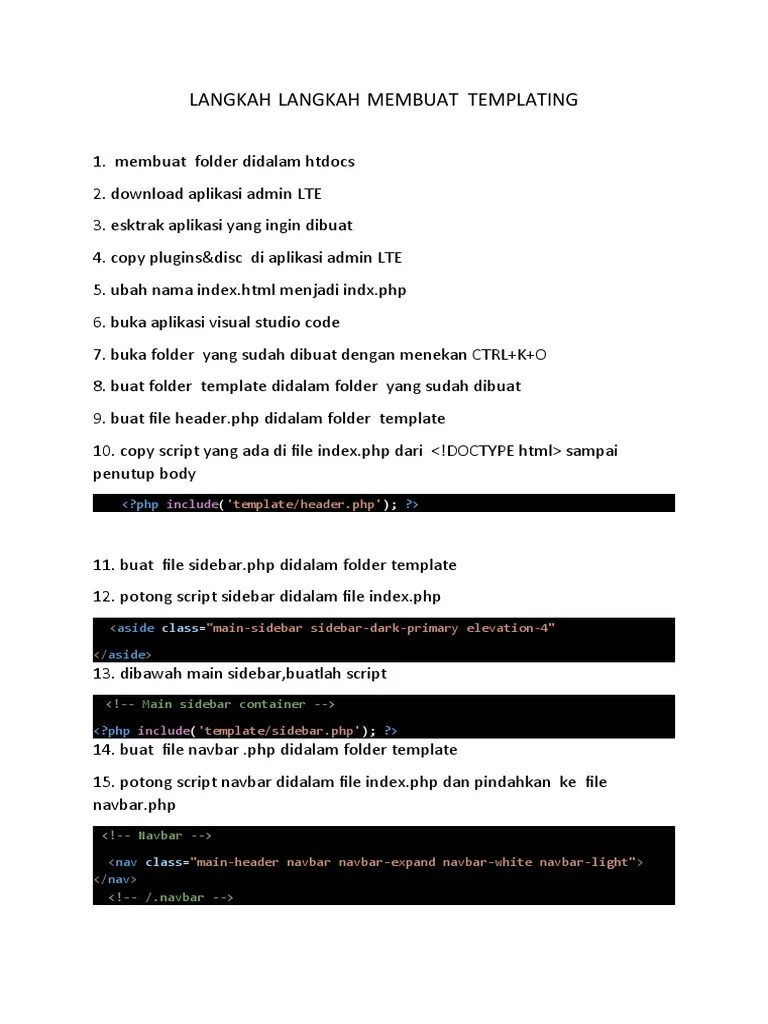 LANGKAH LANGKAH MEMBUAT TEMPLATING

1. membuat folder didalam htdocs

2. download aplikasi admin LTE

3. esktrak aplikasi yang ingin dibuat

4. copy plugins&disc di aplikasi admin LTE

5. ubah nama index.html menjadi indx.php

6. buka aplikasi visual studio code

7. buka folder yang sudah dibuat dengan menekan CTRL+K+O

8. buat folder template didalam folder yang sudah dibuat

9. buat file header.php didalam folder template

10. copy script yang ada di file index.php dari <!DOCTYPE html> sampai penutup body

<?php include('template/header.php'); ?>

11. buat file sidebar.php didalam folder template

12. potong script sidebar didalam file index.php

<aside class="main-sidebar sidebar-dark-primary elevation-4"
</aside>

13. dibawah main sidebar,buatlah script

<!-- Main sidebar container -->
<?php include('template/sidebar.php'); ?>

14. buat file navbar .php didalam folder template

15. potong script navbar didalam file index.php dan pindahkan ke file navbar.php

<!-- Navbar -->
<nav class="main-header navbar navbar-expand navbar-white navbar-light">
</nav>
<!-- /.navbar -->